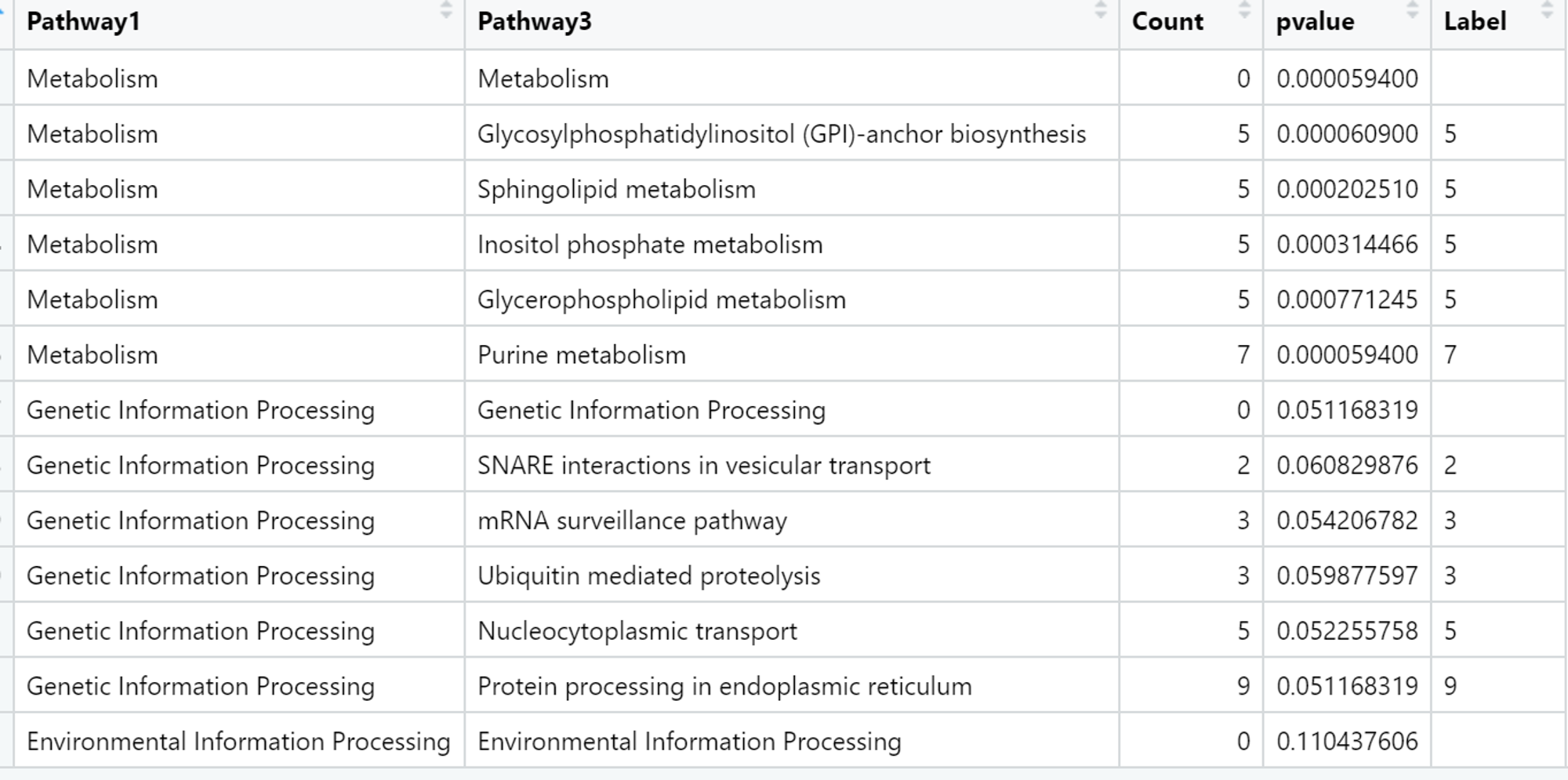 | Pathway1 | Pathway3 | Count | pvalue | Label |
|---|---|---|---|---|
| Metabolism | Metabolism | 0 | 0.000059400 | |
| Metabolism | Glycosylphosphatidylinositol (GPI)-anchor biosynthesis | 5 | 0.000060900 | 5 |
| Metabolism | Sphingolipid metabolism | 5 | 0.000202510 | 5 |
| Metabolism | Inositol phosphate metabolism | 5 | 0.000314466 | 5 |
| Metabolism | Glycerophospholipid metabolism | 5 | 0.000771245 | 5 |
| Metabolism | Purine metabolism | 7 | 0.000059400 | 7 |
| Genetic Information Processing | Genetic Information Processing | 0 | 0.051168319 | |
| Genetic Information Processing | SNARE interactions in vesicular transport | 2 | 0.060829876 | 2 |
| Genetic Information Processing | mRNA surveillance pathway | 3 | 0.054206782 | 3 |
| Genetic Information Processing | Ubiquitin mediated proteolysis | 3 | 0.059877597 | 3 |
| Genetic Information Processing | Nucleocytoplasmic transport | 5 | 0.052255758 | 5 |
| Genetic Information Processing | Protein processing in endoplasmic reticulum | 9 | 0.051168319 | 9 |
| Environmental Information Processing | Environmental Information Processing | 0 | 0.110437606 | |